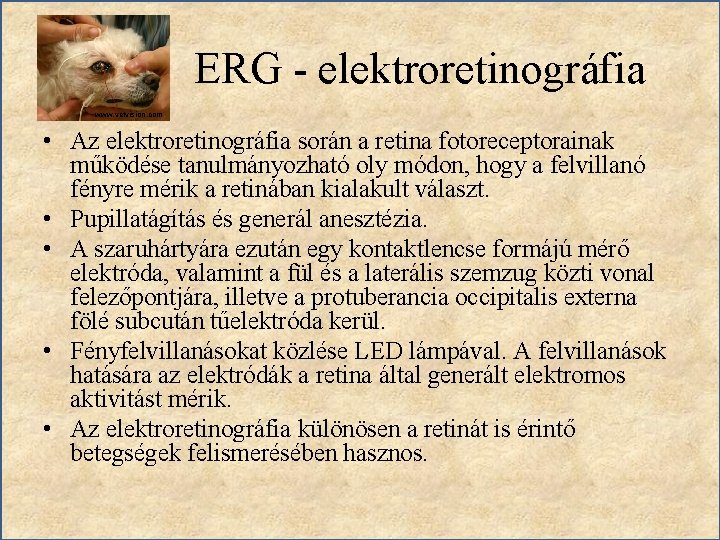 www.vetvision.com

ERG - elektroretinográfia

• Az elektroretinográfia során a retina fotoreceptorainak működése tanulmányozható oly módon, hogy a felvillanó fényre mérik a retinában kialakult választ.
• Pupillatágítás és generál anesztézia.
• A szaruhártyára ezután egy kontaktlencse formájú mérő elektróda, valamint a fül és a laterális szemzug közti vonal felezőpontjára, illetve a protuberancia occipitalis externa fölé subcután tűelektróda kerül.
• Fényfelvillanásokat közlése LED lámpával. A felvillanások hatására az elektródák a retina által generált elektromos aktivitást mérik.
• Az elektroretinográfia különösen a retinát is érintő betegségek felismerésében hasznos.